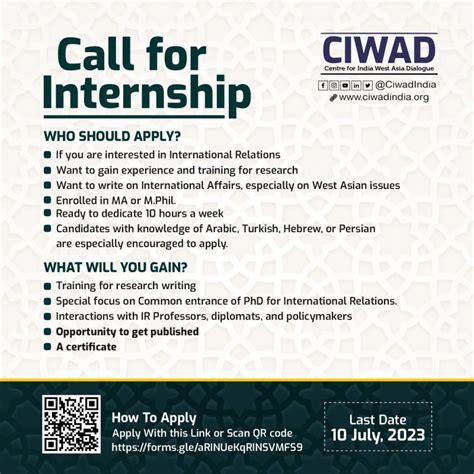 Call for Internship

CIWAD
Centre for India West Asia Dialogue

@CiwadIndia
www.ciwadindia.org

WHO SHOULD APPLY?

- If you are interested in International Relations
- Want to gain experience and training for research
- Want to write on International Affairs, especially on West Asian issues
- Enrolled in MA or M.Phil.
- Ready to dedicate 10 hours a week
- Candidates with knowledge of Arabic, Turkish, Hebrew, or Persian are especially encouraged to apply.

WHAT WILL YOU GAIN?

- Training for research writing
- Special focus on Common entrance of PhD for International Relations.
- Interactions with IR Professors, diplomats, and policymakers
- Opportunity to get published
- A certificate

How To Apply
Apply With this Link or Scan QR code
https://forms.gle/aRINUeKqRINSVMFS9

Last Date
10 July, 2023